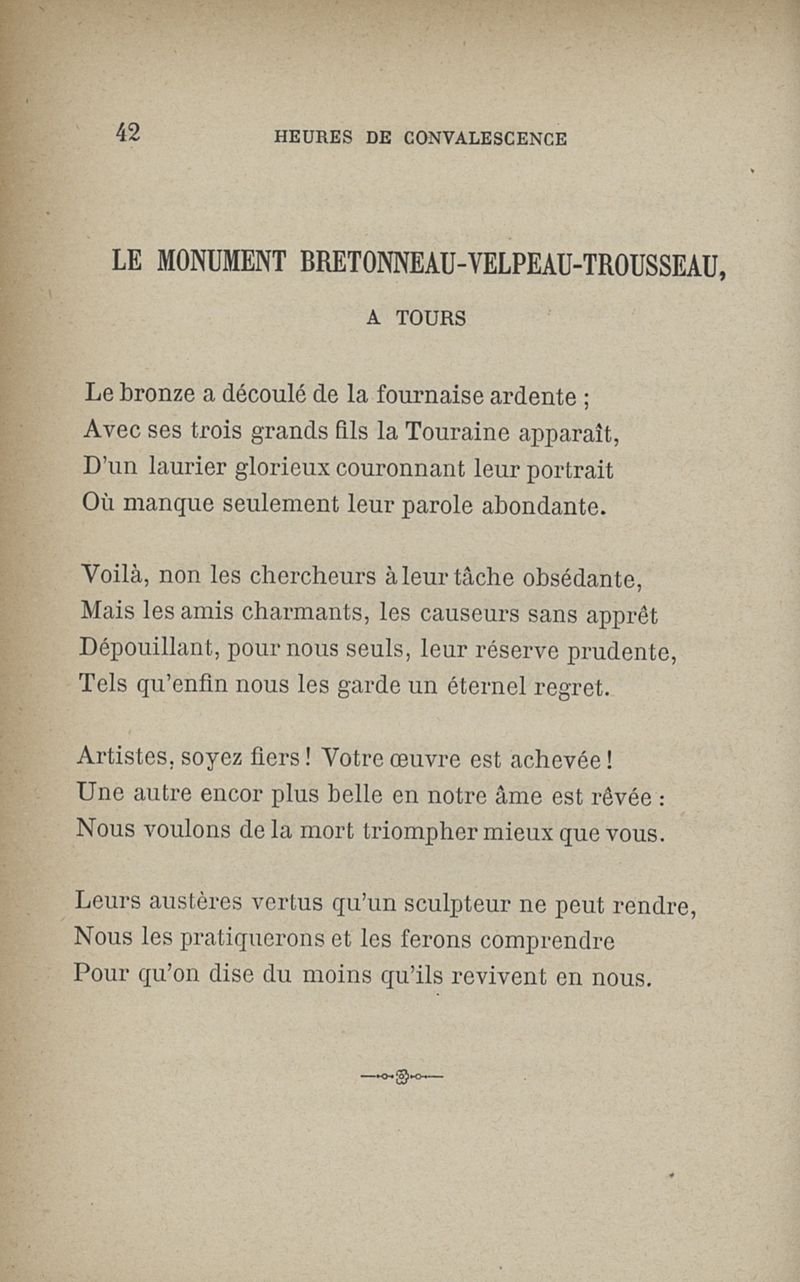 42 HEURES DE CONVALESCENCE

LE MONUMENT BRETONNEAU-VELPEAU-TROUSSEAU,

A TOURS

Le bronze a découlé de la fournaise ardente ;
Avec ses trois grands fils la Touraine apparaît,
D'un laurier glorieux couronnant leur portrait
Où manque seulement leur parole abondante.

Voilà, non les chercheurs à leur tâche obsédante,
Mais les amis charmants, les causeurs sans apprêt
Dépouillant, pour nous seuls, leur réserve prudente,
Tels qu'enfin nous les garde un éternel regret.

Artistes, soyez fiers ! Votre œuvre est achevée !
Une autre encor plus belle en notre âme est rêvée :
Nous voulons de la mort triompher mieux que vous.

Leurs austères vertus qu'un sculpteur ne peut rendre,
Nous les pratiquerons et les ferons comprendre
Pour qu'on dise du moins qu'ils revivent en nous.